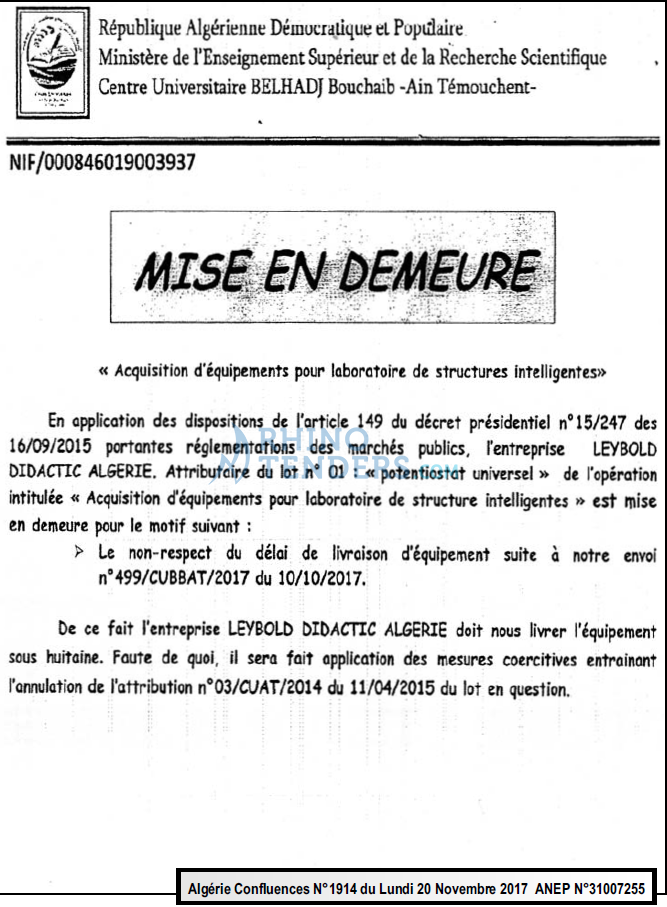 République Algérienne Démocratique et Populaire
Ministère de l'Enseignement Supérieur et de la Recherche Scientifique
Centre Universitaire BELHADJ Bouchaib -Ain Témouchent-

NIF/000846019003937

MISE EN DEMEURE

« Acquisition d'équipements pour laboratoire de structures intelligentes»

En application des dispositions de l'article 149 du décret présidentiel n°15/247 des 16/09/2015 portantes réglementations des marchés publics, l'entreprise LEYBOLD DIDACTIC ALGERIE. Attributaire du lot n° 01 : « potentiostat universel » de l'opération intitulée « Acquisition d'équipements pour laboratoire de structure intelligentes » est mise en demeure pour le motif suivant :

➢ Le non-respect du délai de livraison d'équipement suite à notre envoi n°499/CUBBAT/2017 du 10/10/2017.

De ce fait l'entreprise LEYBOLD DIDACTIC ALGERIE doit nous livrer l'équipement sous huitaine. Faute de quoi, il sera fait application des mesures coercitives entrainant l'annulation de l'attribution n°03/CUAT/2014 du 11/04/2015 du lot en question.

RHINO TENDERS

Algérie Confluences N°1914 du Lundi 20 Novembre 2017 ANEP N°31007255